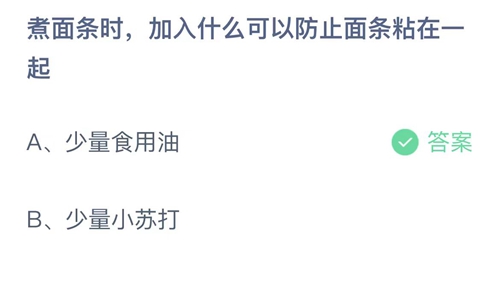 煮面条时，加入什么可以防止面条粘在一起

A、少量食用油

答案

B、少量小苏打